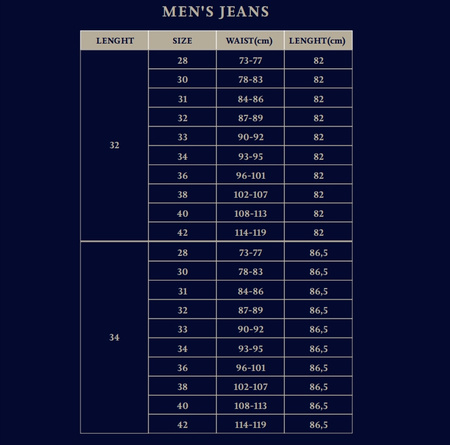 MEN'S JEANS

| LENGHT | SIZE | WAIST(cm) | LENGHT(cm) |
|---|---|---|---|
| 32 | 28 | 73-77 | 82 |
| | 30 | 78-83 | 82 |
| | 31 | 84-86 | 82 |
| | 32 | 87-89 | 82 |
| | 33 | 90-92 | 82 |
| | 34 | 93-95 | 82 |
| | 36 | 96-101 | 82 |
| | 38 | 102-107 | 82 |
| | 40 | 108-113 | 82 |
| | 42 | 114-119 | 82 |
| 34 | 28 | 73-77 | 86,5 |
| | 30 | 78-83 | 86,5 |
| | 31 | 84-86 | 86,5 |
| | 32 | 87-89 | 86,5 |
| | 33 | 90-92 | 86,5 |
| | 34 | 93-95 | 86,5 |
| | 36 | 96-101 | 86,5 |
| | 38 | 102-107 | 86,5 |
| | 40 | 108-113 | 86,5 |
| | 42 | 114-119 | 86,5 |